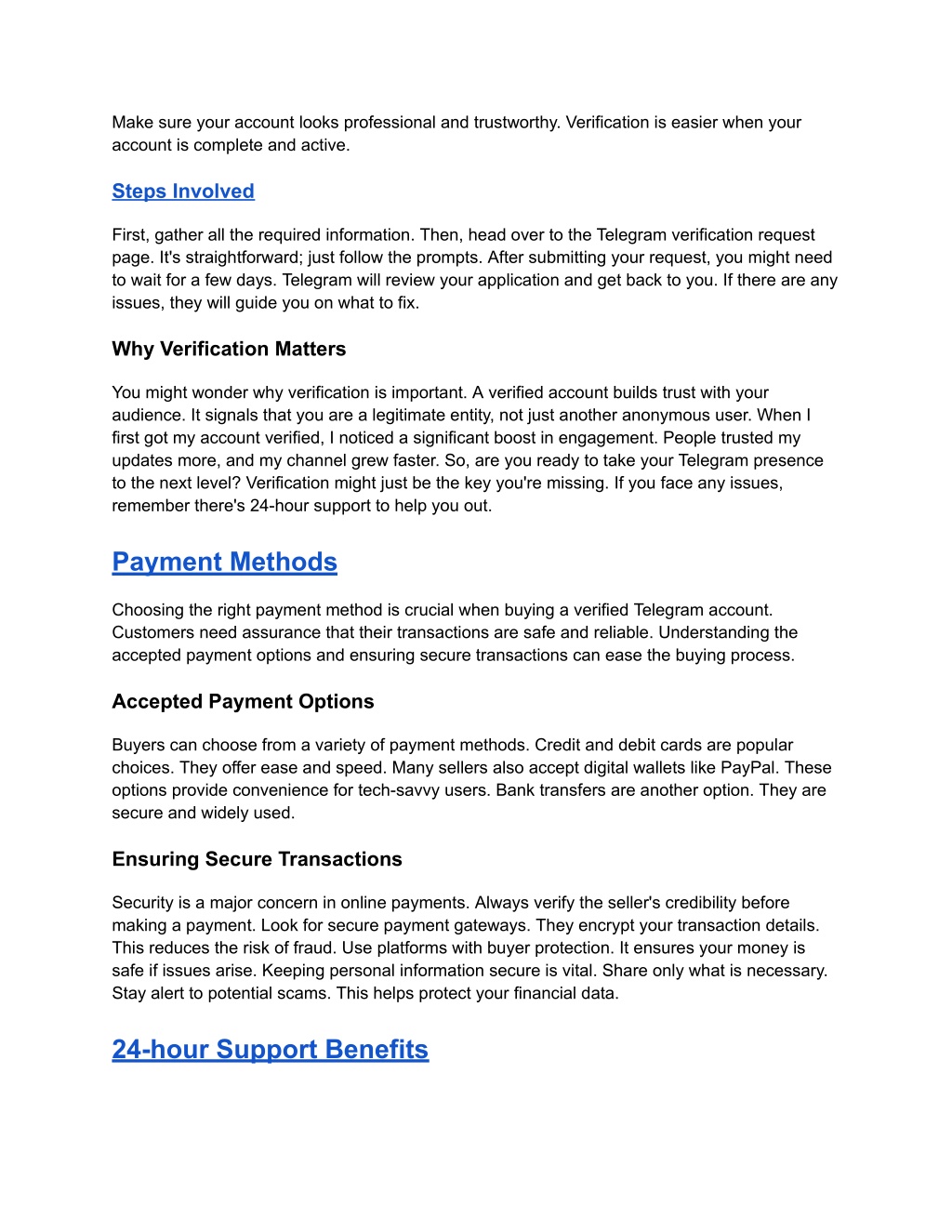 Make sure your account looks professional and trustworthy. Verification is easier when your account is complete and active.

Steps Involved

First, gather all the required information. Then, head over to the Telegram verification request page. It's straightforward; just follow the prompts. After submitting your request, you might need to wait for a few days. Telegram will review your application and get back to you. If there are any issues, they will guide you on what to fix.

Why Verification Matters

You might wonder why verification is important. A verified account builds trust with your audience. It signals that you are a legitimate entity, not just another anonymous user. When I first got my account verified, I noticed a significant boost in engagement. People trusted my updates more, and my channel grew faster. So, are you ready to take your Telegram presence to the next level? Verification might just be the key you're missing. If you face any issues, remember there's 24-hour support to help you out.

Payment Methods

Choosing the right payment method is crucial when buying a verified Telegram account. Customers need assurance that their transactions are safe and reliable. Understanding the accepted payment options and ensuring secure transactions can ease the buying process.

Accepted Payment Options

Buyers can choose from a variety of payment methods. Credit and debit cards are popular choices. They offer ease and speed. Many sellers also accept digital wallets like PayPal. These options provide convenience for tech-savvy users. Bank transfers are another option. They are secure and widely used.

Ensuring Secure Transactions

Security is a major concern in online payments. Always verify the seller's credibility before making a payment. Look for secure payment gateways. They encrypt your transaction details. This reduces the risk of fraud. Use platforms with buyer protection. It ensures your money is safe if issues arise. Keeping personal information secure is vital. Share only what is necessary. Stay alert to potential scams. This helps protect your financial data.

24-hour Support Benefits